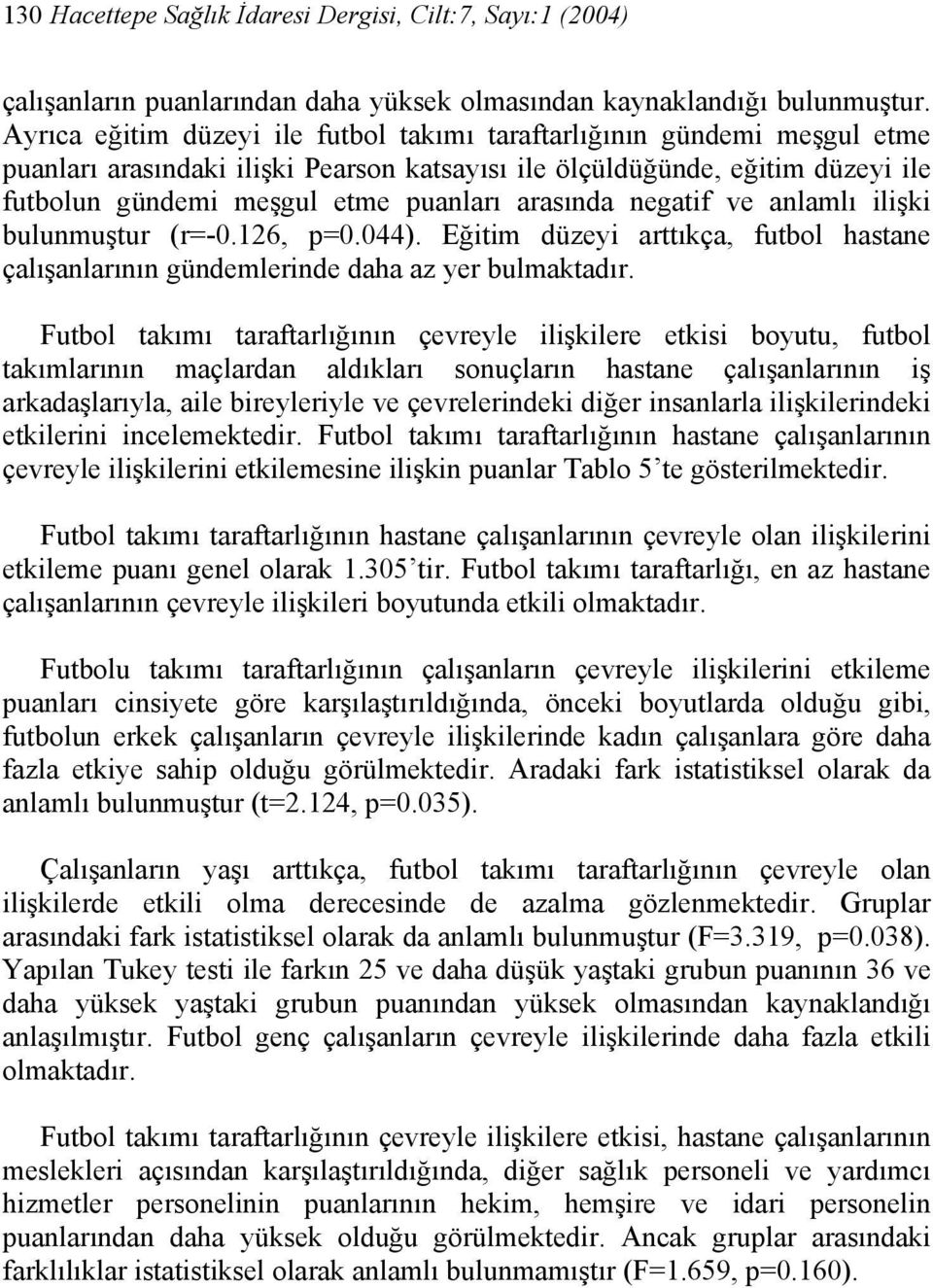 130 Hacettepe Sağlık İdaresi Dergisi, Cilt:7, Sayı:1 (2004)

çalışanların puanlarından daha yüksek olmasından kaynaklandığı bulunmuştur. Ayrıca eğitim düzeyi ile futbol takımı taraftarlığının gündemi meşgul etme puanları arasındaki ilişki Pearson katsayısı ile ölçüldüğünde, eğitim düzeyi ile futbolun gündemi meşgul etme puanları arasında negatif ve anlamlı ilişki bulunmuştur (r=-0.126, p=0.044). Eğitim düzeyi arttıkça, futbol hastane çalışanlarının gündemlerinde daha az yer bulmaktadır.

Futbol takımı taraftarlığının çevreyle ilişkilere etkisi boyutu, futbol takımlarının maçlardan aldıkları sonuçların hastane çalışanlarının iş arkadaşlarıyla, aile bireyleriyle ve çevrelerindeki diğer insanlarla ilişkilerindeki etkilerini incelemektedir. Futbol takımı taraftarlığının hastane çalışanlarının çevreyle ilişkilerini etkilemesine ilişkin puanlar Tablo 5'te gösterilmektedir.

Futbol takımı taraftarlığının hastane çalışanlarının çevreyle olan ilişkilerini etkileme puanı genel olarak 1.305'tir. Futbol takımı taraftarlığı, en az hastane çalışanlarının çevreyle ilişkileri boyutunda etkili olmaktadır.

Futbolu takımı taraftarlığının çalışanların çevreyle ilişkilerini etkileme puanları cinsiyete göre karşılaştırıldığında, önceki boyutlarda olduğu gibi, futbolun erkek çalışanların çevreyle ilişkilerinde kadın çalışanlara göre daha fazla etkiye sahip olduğu görülmektedir. Aradaki fark istatistiksel olarak da anlamlı bulunmuştur (t=2.124, p=0.035).

Çalışanların yaşı arttıkça, futbol takımı taraftarlığının çevreyle olan ilişkilerde etkili olma derecesinde de azalma gözlenmektedir. Gruplar arasındaki fark istatistiksel olarak da anlamlı bulunmuştur (F=3.319, p=0.038). Yapılan Tukey testi ile farkın 25 ve daha düşük yaştaki grubun puanının 36 ve daha yüksek yaştaki grubun puanından yüksek olmasından kaynaklandığı anlaşılmıştır. Futbol genç çalışanların çevreyle ilişkilerinde daha fazla etkili olmaktadır.

Futbol takımı taraftarlığının çevreyle ilişkilere etkisi, hastane çalışanlarının meslekleri açısından karşılaştırıldığında, diğer sağlık personeli ve yardımcı hizmetler personelinin puanlarının hekim, hemşire ve idari personelin puanlarından daha yüksek olduğu görülmektedir. Ancak gruplar arasındaki farklılıklar istatistiksel olarak anlamlı bulunmamıştır (F=1.659, p=0.160).